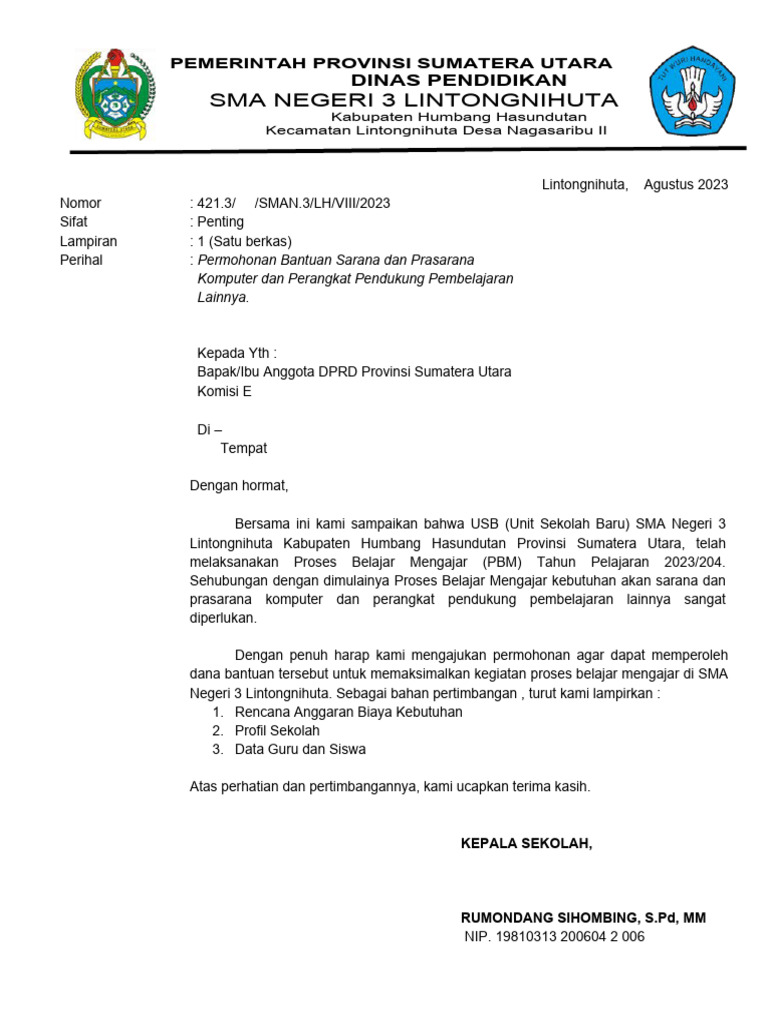 PEMERINTAH PROVINSI SUMATERA UTARA
DINAS PENDIDIKAN
SMA NEGERI 3 LINTONGNIHUTA
Kabupaten Humbang Hasundutan
Kecamatan Lintongnihuta Desa Nagasaribu II

TUT WURI HANDAYANI

Lintongnihuta, Agustus 2023

Nomor : 421.3/ /SMAN.3/LH/VIII/2023
Sifat : Penting
Lampiran : 1 (Satu berkas)
Perihal : Permohonan Bantuan Sarana dan Prasarana Komputer dan Perangkat Pendukung Pembelajaran Lainnya.

Kepada Yth :
Bapak/Ibu Anggota DPRD Provinsi Sumatera Utara
Komisi E

Di –
Tempat

Dengan hormat,

Bersama ini kami sampaikan bahwa USB (Unit Sekolah Baru) SMA Negeri 3 Lintongnihuta Kabupaten Humbang Hasundutan Provinsi Sumatera Utara, telah melaksanakan Proses Belajar Mengajar (PBM) Tahun Pelajaran 2023/204. Sehubungan dengan dimulainya Proses Belajar Mengajar kebutuhan akan sarana dan prasarana komputer dan perangkat pendukung pembelajaran lainnya sangat diperlukan.

Dengan penuh harap kami mengajukan permohonan agar dapat memperoleh dana bantuan tersebut untuk memaksimalkan kegiatan proses belajar mengajar di SMA Negeri 3 Lintongnihuta. Sebagai bahan pertimbangan , turut kami lampirkan :
1. Rencana Anggaran Biaya Kebutuhan
2. Profil Sekolah
3. Data Guru dan Siswa

Atas perhatian dan pertimbangannya, kami ucapkan terima kasih.

KEPALA SEKOLAH,

RUMONDANG SIHOMBING, S.Pd, MM
NIP. 19810313 200604 2 006